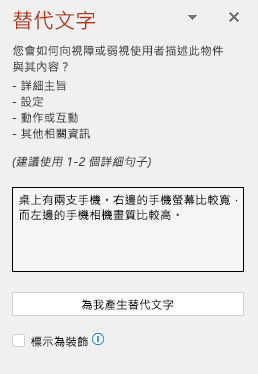 替代文字

您會如何向視障或弱視使用者描述此物件與其內容？
- 詳細主旨
- 設定
- 動作或互動
- 其他相關資訊

(建議使用 1-2 個詳細句子)

桌上有兩支手機，右邊的手機螢幕比較寬，而左邊的手機相機畫質比較高。

為我產生替代文字

標示為裝飾